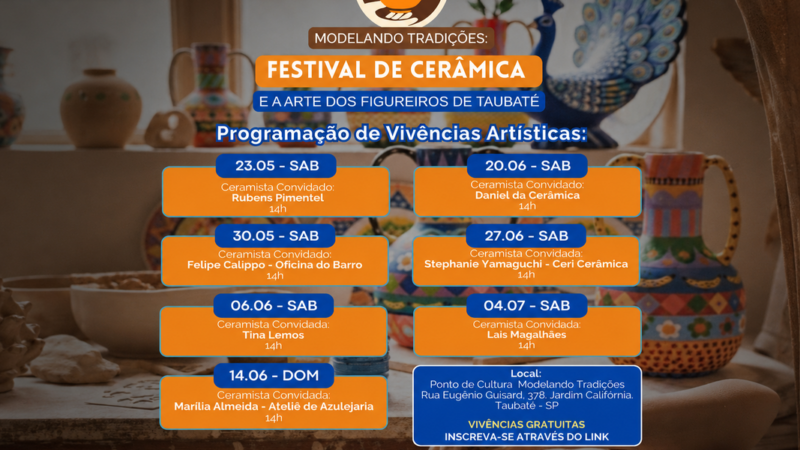 MODELANDO TRADIÇÕES:
FESTIVAL DE CERÂMICA
E A ARTE DOS FIGUREIROS DE TAUBATÉ

Programação de Vivências Artísticas:

23.05 - SAB
Ceramista Convidado:
Rubens Pimentel
14h

30.05 - SAB
Ceramista Convidado:
Felipe Calippo - Oficina do Barro
14h

06.06 - SAB
Ceramista Convidada:
Tina Lemos
14h

14.06 - DOM
Ceramista Convidada:
Marília Almeida - Ateliê de Azulejaria
14h

20.06 - SAB
Ceramista Convidado:
Daniel da Cerâmica
14h

27.06 - SAB
Ceramista Convidada:
Stephanie Yamaguchi - Ceri Cerâmica
14h

04.07 - SAB
Ceramista Convidada:
Lais Magalhães
14h

Local:
Ponto de Cultura Modelando Tradições
Rua Eugênio Guisard, 378. Jardim Califórnia.
Taubaté - SP

VIVÊNCIAS GRATUITAS
INSCREVA-SE ATRAVÉS DO LINK